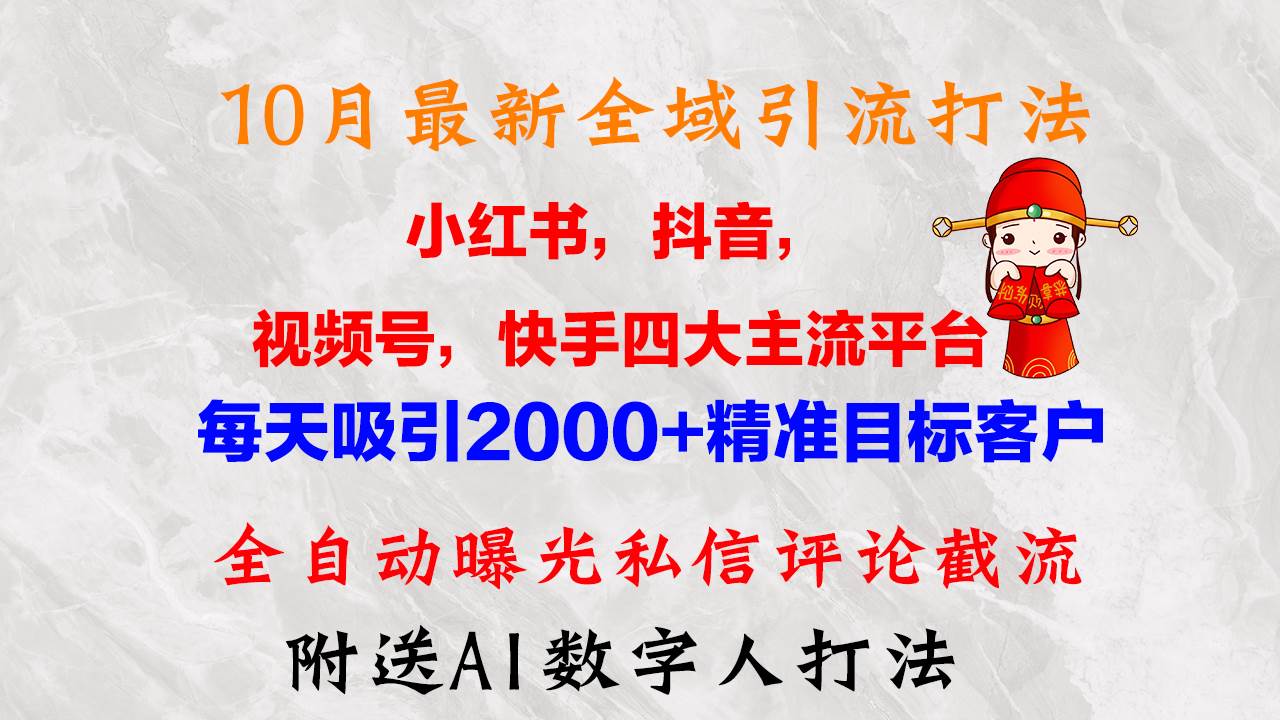 10月最新全域引流打法

小红书，抖音，

视频号，快手四大主流平台

每天吸引2000+精准目标客户

全自动曝光私信评论截流

附送AI数字人打法